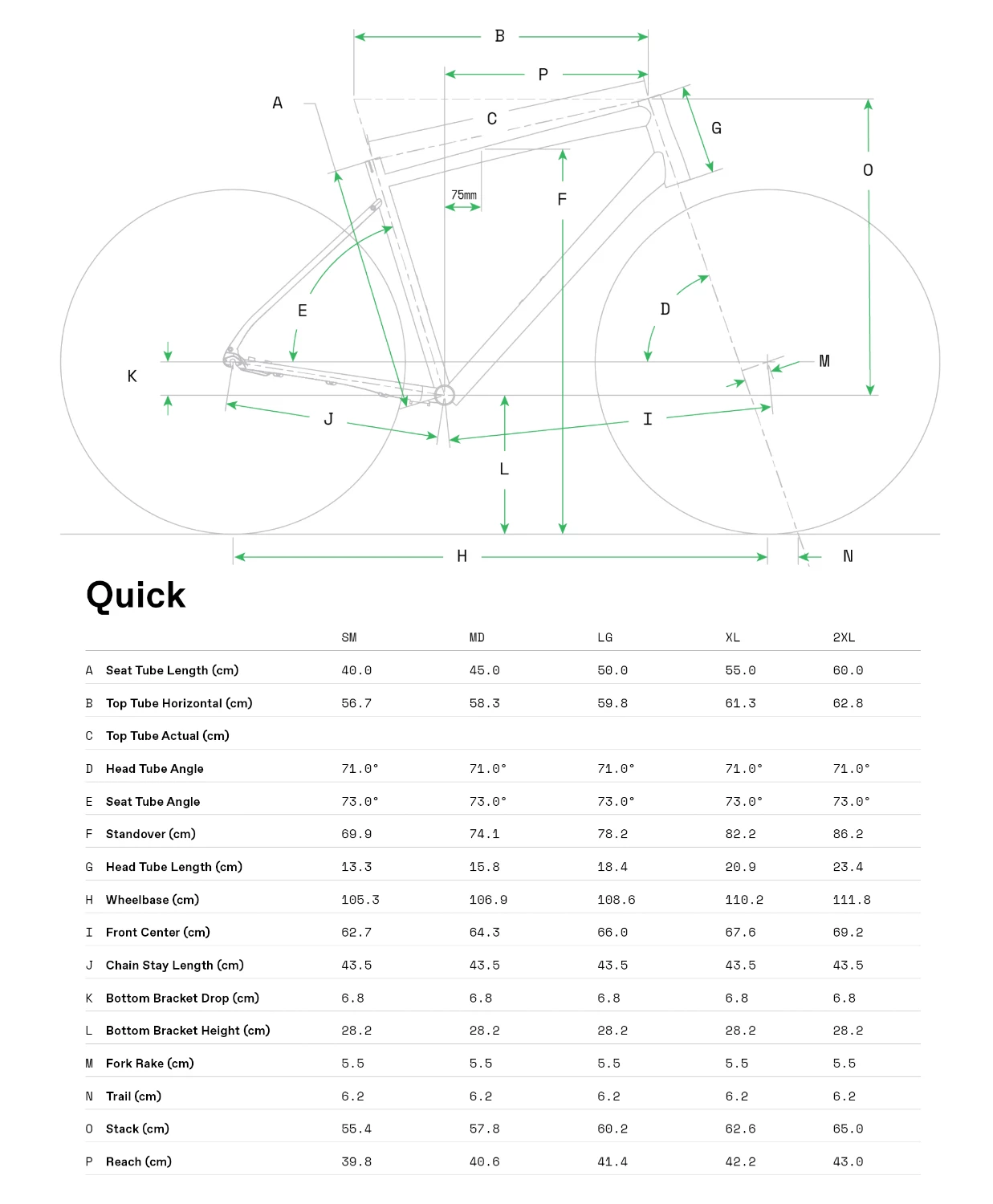 B
P
A
C
G
O
75mm
F
E
D
K
M
J
I
L
H
N

Quick

| | | SM | MD | LG | XL | 2XL |
|---|---|---|---|---|---|---|
| A | Seat Tube Length (cm) | 40.0 | 45.0 | 50.0 | 55.0 | 60.0 |
| B | Top Tube Horizontal (cm) | 56.7 | 58.3 | 59.8 | 61.3 | 62.8 |
| C | Top Tube Actual (cm) | | | | | |
| D | Head Tube Angle | 71.0° | 71.0° | 71.0° | 71.0° | 71.0° |
| E | Seat Tube Angle | 73.0° | 73.0° | 73.0° | 73.0° | 73.0° |
| F | Standover (cm) | 69.9 | 74.1 | 78.2 | 82.2 | 86.2 |
| G | Head Tube Length (cm) | 13.3 | 15.8 | 18.4 | 20.9 | 23.4 |
| H | Wheelbase (cm) | 105.3 | 106.9 | 108.6 | 110.2 | 111.8 |
| I | Front Center (cm) | 62.7 | 64.3 | 66.0 | 67.6 | 69.2 |
| J | Chain Stay Length (cm) | 43.5 | 43.5 | 43.5 | 43.5 | 43.5 |
| K | Bottom Bracket Drop (cm) | 6.8 | 6.8 | 6.8 | 6.8 | 6.8 |
| L | Bottom Bracket Height (cm) | 28.2 | 28.2 | 28.2 | 28.2 | 28.2 |
| M | Fork Rake (cm) | 5.5 | 5.5 | 5.5 | 5.5 | 5.5 |
| N | Trail (cm) | 6.2 | 6.2 | 6.2 | 6.2 | 6.2 |
| O | Stack (cm) | 55.4 | 57.8 | 60.2 | 62.6 | 65.0 |
| P | Reach (cm) | 39.8 | 40.6 | 41.4 | 42.2 | 43.0 |